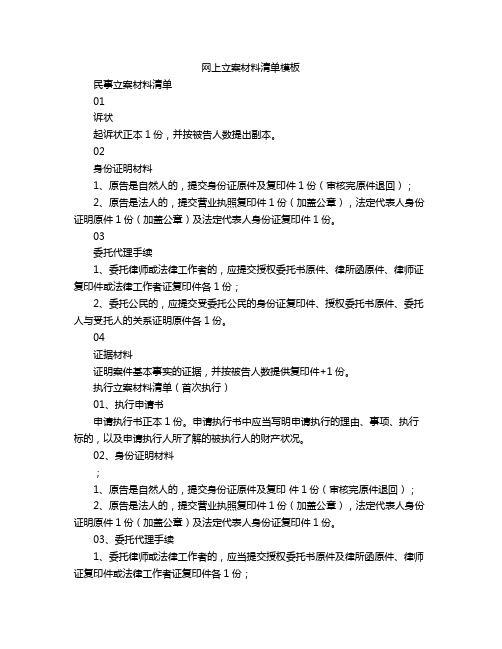 网上立案材料清单模板

民事立案材料清单

01

诉状

起诉状正本 1 份，并按被告人数提出副本。

02

身份证明材料

1、原告是自然人的，提交身份证原件及复印件 1 份（审核完原件退回）；

2、原告是法人的，提交营业执照复印件 1 份（加盖公章），法定代表人身份证明原件 1 份（加盖公章）及法定代表人身份证复印件 1 份。

03

委托代理手续

1、委托律师或法律工作者的，应提交授权委托书原件、律所函原件、律师证复印件或法律工作者证复印件各 1 份；

2、委托公民的，应提交受委托公民的身份证复印件、授权委托书原件、委托人与受托人的关系证明原件各 1 份。

04

证据材料

证明案件基本事实的证据，并按被告人数提供复印件+1 份。

执行立案材料清单（首次执行）

01、执行申请书

申请执行书正本 1 份。申请执行书中应当写明申请执行的理由、事项、执行标的，以及申请执行人所了解的被执行人的财产状况。

02、身份证明材料

；

1、原告是自然人的，提交身份证原件及复印 件 1 份（审核完原件退回）；

2、原告是法人的，提交营业执照复印件 1 份（加盖公章），法定代表人身份证明原件 1 份（加盖公章）及法定代表人身份证复印件 1 份。

03、委托代理手续

1、委托律师或法律工作者的，应当提交授权委托书原件及律所函原件、律师证复印件或法律工作者证复印件各 1 份；